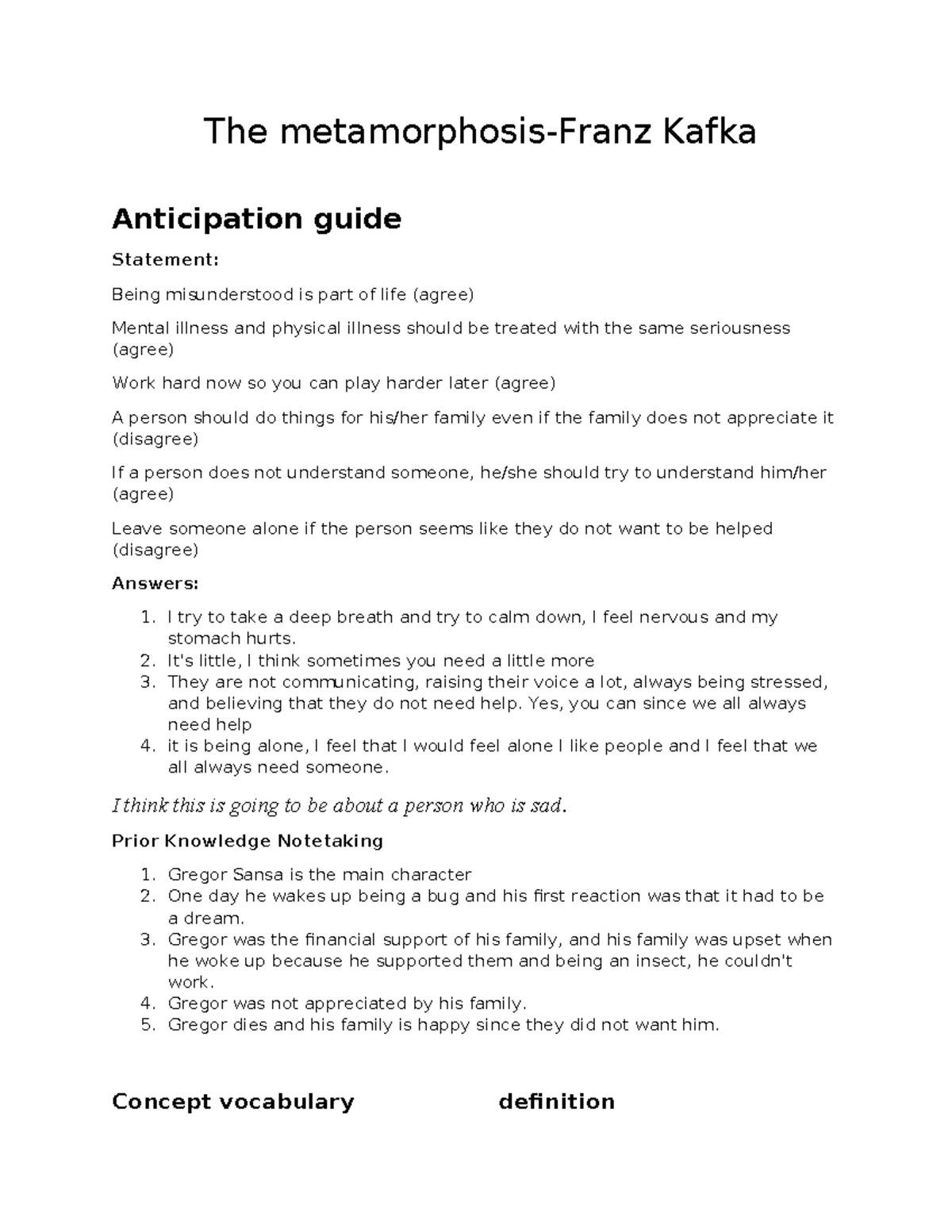 The metamorphosis-Franz Kafka

Anticipation guide

Statement:

Being misunderstood is part of life (agree)

Mental illness and physical illness should be treated with the same seriousness (agree)

Work hard now so you can play harder later (agree)

A person should do things for his/her family even if the family does not appreciate it (disagree)

If a person does not understand someone, he/she should try to understand him/her (agree)

Leave someone alone if the person seems like they do not want to be helped (disagree)

Answers:

1. I try to take a deep breath and try to calm down, I feel nervous and my stomach hurts.
2. It's little, I think sometimes you need a little more
3. They are not communicating, raising their voice a lot, always being stressed, and believing that they do not need help. Yes, you can since we all always need help
4. it is being alone, I feel that I would feel alone I like people and I feel that we all always need someone.

I think this is going to be about a person who is sad.

Prior Knowledge Notetaking

1. Gregor Sansa is the main character
2. One day he wakes up being a bug and his first reaction was that it had to be a dream.
3. Gregor was the financial support of his family, and his family was upset when he woke up because he supported them and being an insect, he couldn't work.
4. Gregor was not appreciated by his family.
5. Gregor dies and his family is happy since they did not want him.

Concept vocabulary

definition